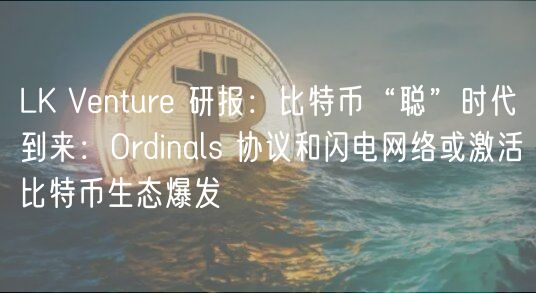 DIGITAL · BITCOIN

LK Venture 研报：比特币“聪”时代到来：Ordinals 协议和闪电网络或激活比特币生态爆发